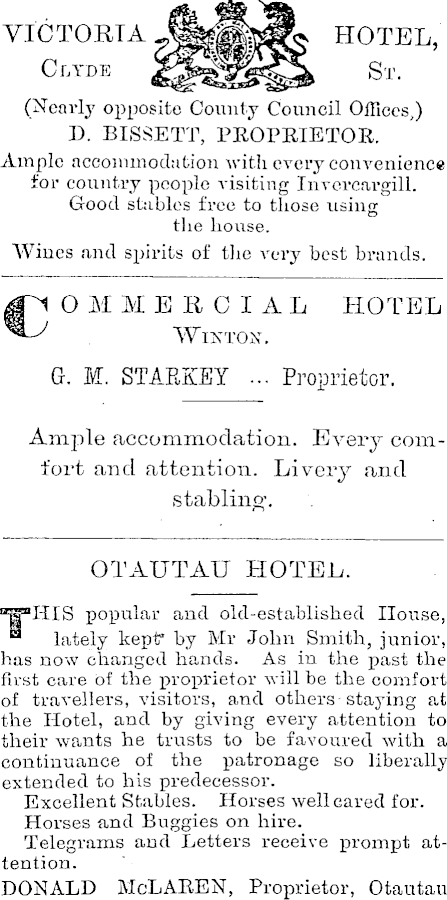 VICTORIA HOTEL,
CLYDE ST.

(Nearly opposite County Council Offices,)
D. BISSETT, PROPRIETOR.

Ample accommodation with every convenience for country people visiting Invercargill. Good stables free to those using the house.
Wines and spirits of the very best brands.

COMMERCIAL HOTEL
WINTON.

G. M. STARKEY ... Proprietor.

Ample accommodation. Every comfort and attention. Livery and stabling.

OTAUTAU HOTEL.

THIS popular and old-established House, lately kept by Mr John Smith, junior, has now changed hands. As in the past the first care of the proprietor will be the comfort of travellers, visitors, and others staying at the Hotel, and by giving every attention to their wants he trusts to be favoured with a continuance of the patronage so liberally extended to his predecessor.
Excellent Stables. Horses well cared for.
Horses and Buggies on hire.
Telegrams and Letters receive prompt attention.
DONALD McLAREN, Proprietor, Otautau